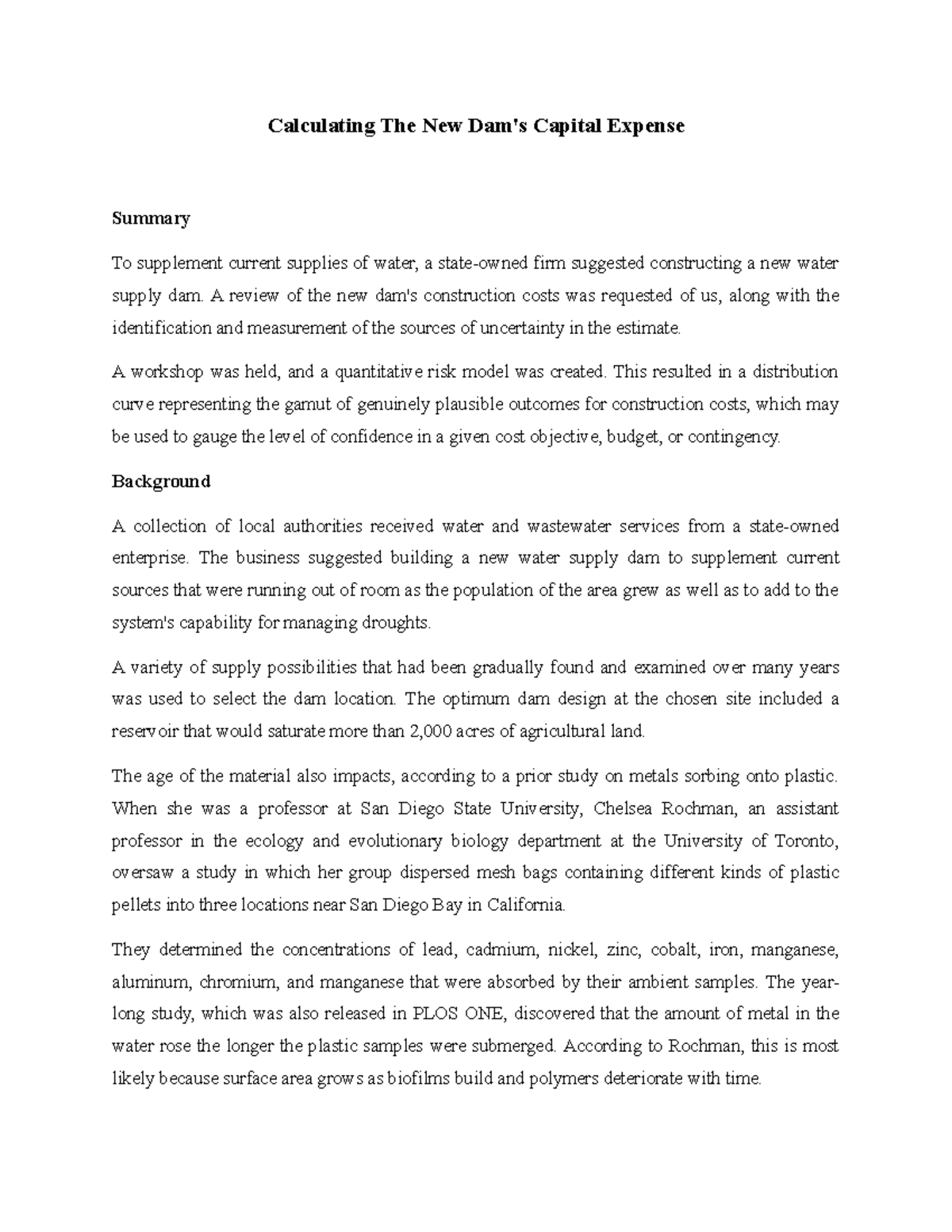 Calculating The New Dam's Capital Expense

Summary

To supplement current supplies of water, a state-owned firm suggested constructing a new water supply dam. A review of the new dam's construction costs was requested of us, along with the identification and measurement of the sources of uncertainty in the estimate.

A workshop was held, and a quantitative risk model was created. This resulted in a distribution curve representing the gamut of genuinely plausible outcomes for construction costs, which may be used to gauge the level of confidence in a given cost objective, budget, or contingency.

Background

A collection of local authorities received water and wastewater services from a state-owned enterprise. The business suggested building a new water supply dam to supplement current sources that were running out of room as the population of the area grew as well as to add to the system's capability for managing droughts.

A variety of supply possibilities that had been gradually found and examined over many years was used to select the dam location. The optimum dam design at the chosen site included a reservoir that would saturate more than 2,000 acres of agricultural land.

The age of the material also impacts, according to a prior study on metals sorbing onto plastic. When she was a professor at San Diego State University, Chelsea Rochman, an assistant professor in the ecology and evolutionary biology department at the University of Toronto, oversaw a study in which her group dispersed mesh bags containing different kinds of plastic pellets into three locations near San Diego Bay in California.

They determined the concentrations of lead, cadmium, nickel, zinc, cobalt, iron, manganese, aluminum, chromium, and manganese that were absorbed by their ambient samples. The year-long study, which was also released in PLOS ONE, discovered that the amount of metal in the water rose the longer the plastic samples were submerged. According to Rochman, this is most likely because surface area grows as biofilms build and polymers deteriorate with time.